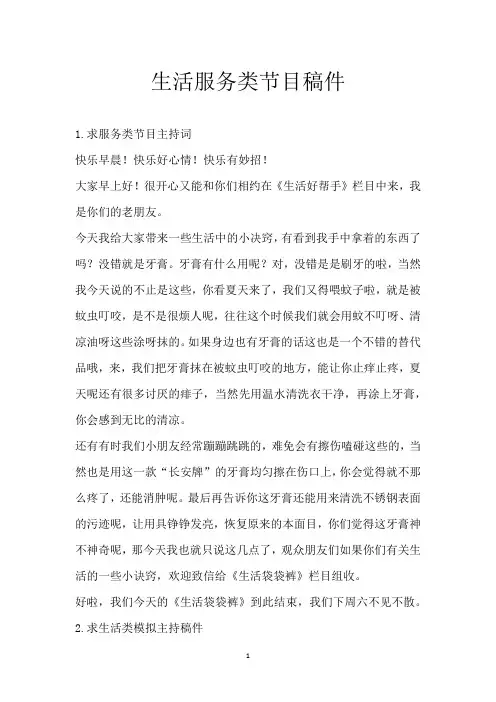 生活服务类节目稿件

1.求服务类节目主持词

快乐早晨！快乐好心情！快乐有妙招！

大家早上好！很开心又能和你们相约在《生活好帮手》栏目中来，我是你们的老朋友。

今天我给大家带来一些生活中的小诀窍，有看到我手中拿着的东西了吗？没错就是牙膏。牙膏有什么用呢？对，没错是是刷牙的啦，当然我今天说的不止是这些，你看夏天来了，我们又得喂蚊子啦，就是被蚊虫叮咬，是不是很烦人呢，往往这个时候我们就会用蚊不叮呀、清凉油呀这些涂呀抹的。如果身边也有牙膏的话这也是一个不错的替代品哦，来，我们把牙膏抹在被蚊虫叮咬的地方，能让你止痒止疼，夏天呢还有很多讨厌的痱子，当然先用温水清洗衣干净，再涂上牙膏，你会感到无比的清凉。

还有有时我们小朋友经常蹦蹦跳跳的，难免会有擦伤嗑碰这些的，当然也是用这一款“长安牌”的牙膏均匀擦在伤口上，你会觉得就不那么疼了，还能消肿呢。最后再告诉你这牙膏还能用来清洗不锈钢表面的污迹呢，让用具铮铮发亮，恢复原来的本面目，你们觉得这牙膏神不神奇呢，那今天我也就只说这几点了，观众朋友们如果你们有关生活的一些小诀窍，欢迎致信给《生活袋袋裤》栏目组收。

好啦，我们今天的《生活袋袋裤》到此结束，我们下周六不见不散。

2.求生活类模拟主持稿件

1